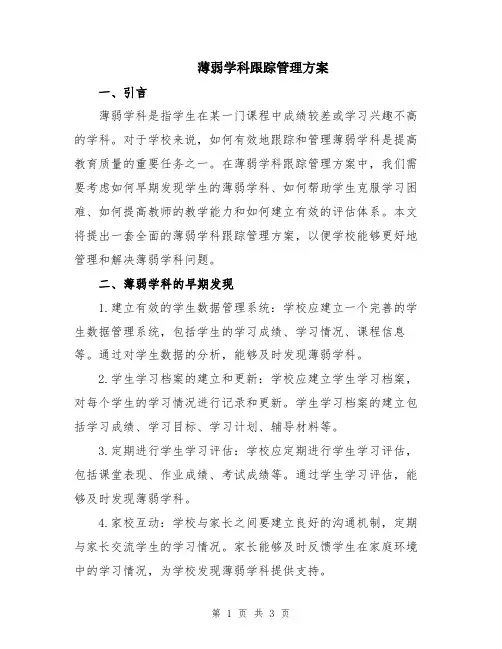 薄弱学科跟踪管理方案

一、引言

薄弱学科是指学生在某一门课程中成绩较差或学习兴趣不高的学科。对于学校来说，如何有效地跟踪和管理薄弱学科是提高教育质量的重要任务之一。在薄弱学科跟踪管理方案中，我们需要考虑如何早期发现学生的薄弱学科、如何帮助学生克服学习困难、如何提高教师的教学能力和如何建立有效的评估体系。本文将提出一套全面的薄弱学科跟踪管理方案，以便学校能够更好地管理和解决薄弱学科问题。

二、薄弱学科的早期发现

1.建立有效的学生数据管理系统：学校应建立一个完善的学生数据管理系统，包括学生的学习成绩、学习情况、课程信息等。通过对学生数据的分析，能够及时发现薄弱学科。

2.学生学习档案的建立和更新：学校应建立学生学习档案，对每个学生的学习情况进行记录和更新。学生学习档案的建立包括学习成绩、学习目标、学习计划、辅导材料等。

3.定期进行学生学习评估：学校应定期进行学生学习评估，包括课堂表现、作业成绩、考试成绩等。通过学生学习评估，能够及时发现薄弱学科。

4.家校互动：学校与家长之间要建立良好的沟通机制，定期与家长交流学生的学习情况。家长能够及时反馈学生在家庭环境中的学习情况，为学校发现薄弱学科提供支持。

第 1 页 共 3 页